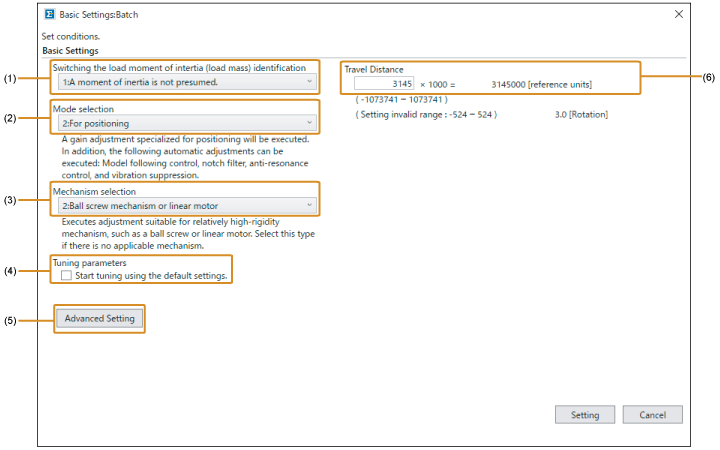 Basic Settings:Batch

Set conditions.

Basic Settings

(1)

Switching the load moment of intertia (load mass) identification

1:A moment of inertia is not presumed.

(2)

Mode selection

2:For positioning

A gain adjustment specialized for positioning will be executed. In addition, the following automatic adjustments can be executed: Model following control, notch filter, anti-resonance control, and vibration suppression.

(3)

Mechanism selection

2:Ball screw mechanism or linear motor

Executes adjustment suitable for relatively high-rigidity mechanism, such as a ball screw or linear motor. Select this type if there is no applicable mechanism.

(4)

Tuning parameters

Start tuning using the default settings.

(5)

Advanced Setting

Travel Distance

3145 × 1000 = 3145000 [reference units]

( -1073741 – 1073741 )

( Setting invalid range : -524 – 524 ) 3.0 [Rotation]

(6)

Setting

Cancel